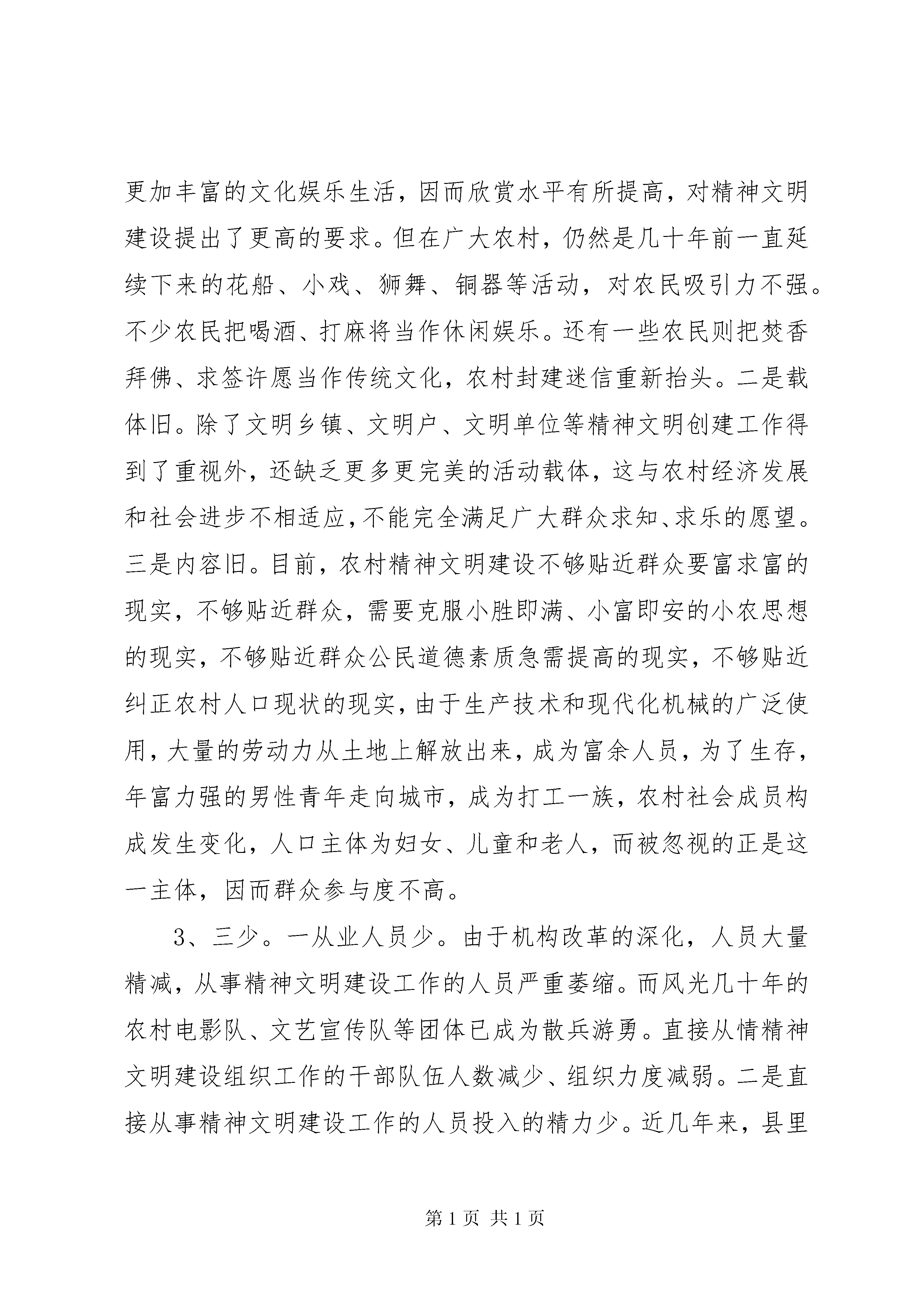 更加丰富的文化娱乐生活，因而欣赏水平有所提高，对精神文明建设提出了更高的要求。但在广大农村，仍然是几十年前一直延续下来的花船、小戏、狮舞、铜器等活动，对农民吸引力不强。不少农民把喝酒、打麻将当作休闲娱乐。还有一些农民则把焚香拜佛、求签许愿当作传统文化，农村封建迷信重新抬头。二是载体旧。除了文明乡镇、文明户、文明单位等精神文明创建工作得到了重视外，还缺乏更多更完美的活动载体，这与农村经济发展和社会进步不相适应，不能完全满足广大群众求知、求乐的愿望。三是内容旧。目前，农村精神文明建设不够贴近群众要富求富的现实，不够贴近群众，需要克服小胜即满、小富即安的小农思想的现实，不够贴近群众公民道德素质急需提高的现实，不够贴近纠正农村人口现状的现实，由于生产技术和现代化机械的广泛使用，大量的劳动力从土地上解放出来，成为富余人员，为了生存，年富力强的男性青年走向城市，成为打工一族，农村社会成员构成发生变化，人口主体为妇女、儿童和老人，而被忽视的正是这一主体，因而群众参与度不高。

3、三少。一从业人员少。由于机构改革的深化，人员大量精减，从事精神文明建设工作的人员严重萎缩。而风光几十年的农村电影队、文艺宣传队等团体已成为散兵游勇。直接从情精神文明建设组织工作的干部队伍人数减少、组织力度减弱。二是直接从事精神文明建设工作的人员投入的精力少。近几年来，县里

第 1 页 共 1 页